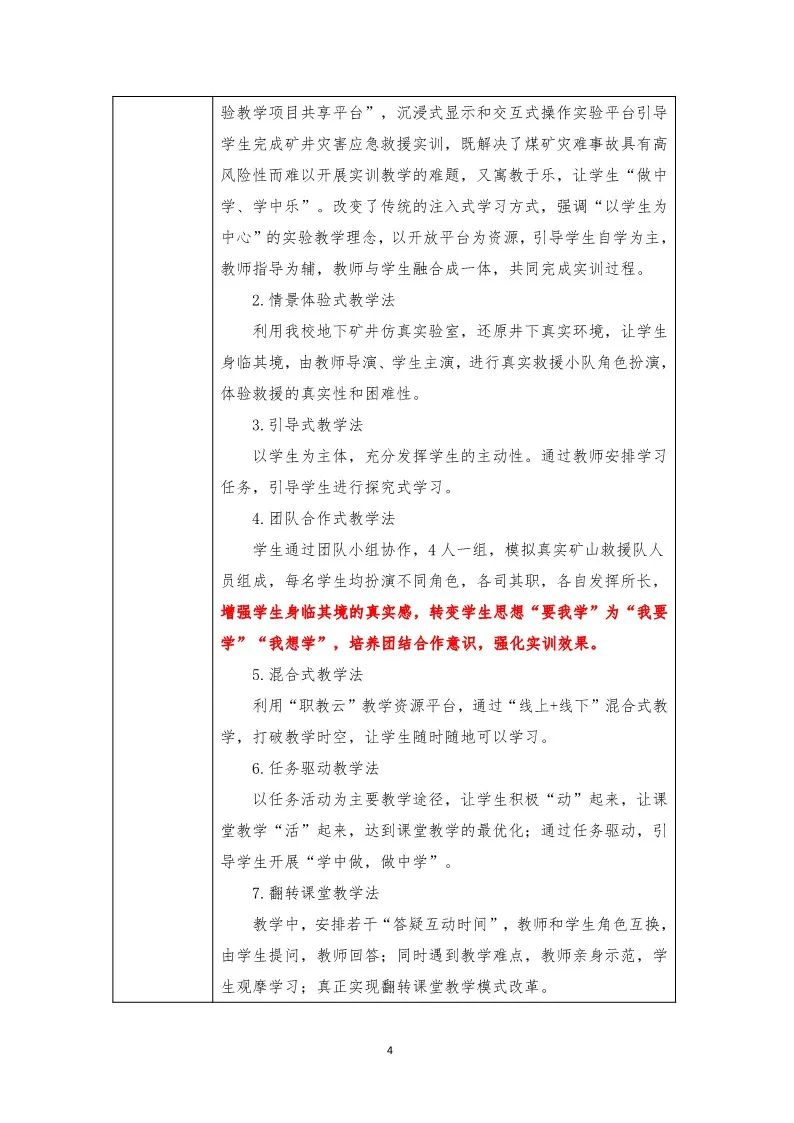 验教学项目共享平台”，沉浸式显示和交互式操作实验平台引导学生完成矿井灾害应急救援实训，既解决了煤矿灾难事故具有高风险性而难以开展实训教学的难题，又寓教于乐，让学生“做中学、学中乐”。改变了传统的注入式学习方式，强调“以学生为中心”的实验教学理念，以开放平台为资源，引导学生自学为主，教师指导为辅，教师与学生融合成一体，共同完成实训过程。

2.情景体验式教学法

利用我校地下矿井仿真实验室，还原井下真实环境，让学生身临其境，由教师导演、学生主演，进行真实救援小队角色扮演，体验救援的真实性和困难性。

3.引导式教学法

以学生为主体，充分发挥学生的主动性。通过教师安排学习任务，引导学生进行探究式学习。

4.团队合作式教学法

学生通过团队小组协作，4人一组，模拟真实矿山救援队人员组成，每名学生均扮演不同角色，各司其职，各自发挥所长，增强学生身临其境的真实感，转变学生思想“要我学”为“我要学”“我想学”，培养团结合作意识，强化实训效果。

5.混合式教学法

利用“职教云”教学资源平台，通过“线上+线下”混合式教学，打破教学时空，让学生随时随地可以学习。

6.任务驱动教学法

以任务活动为主要教学途径，让学生积极“动”起来，让课堂教学“活”起来，达到课堂教学的最优化；通过任务驱动，引导学生开展“学中做，做中学”。

7.翻转课堂教学法

教学中，安排若干“答疑互动时间”，教师和学生角色互换，由学生提问，教师回答；同时遇到教学难点，教师亲身示范，学生观摩学习；真正实现翻转课堂教学模式改革。

4